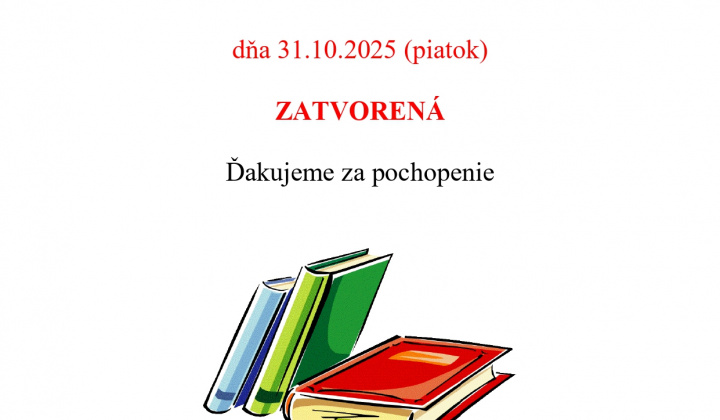 dňa 31.10.2025 (piatok)

ZATVORENÁ

Ďakujeme za pochopenie